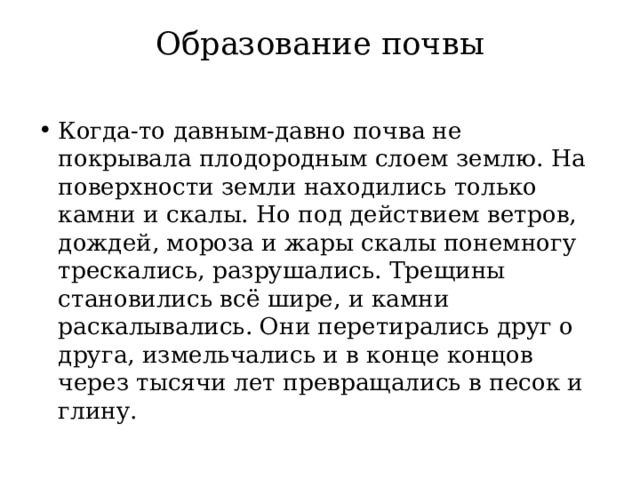 Образование почвы

• Когда-то давным-давно почва не покрывала плодородным слоем землю. На поверхности земли находились только камни и скалы. Но под действием ветров, дождей, мороза и жары скалы понемногу трескались, разрушались. Трещины становились всё шире, и камни раскалывались. Они перетирались друг о друга, измельчались и в конце концов через тысячи лет превращались в песок и глину.